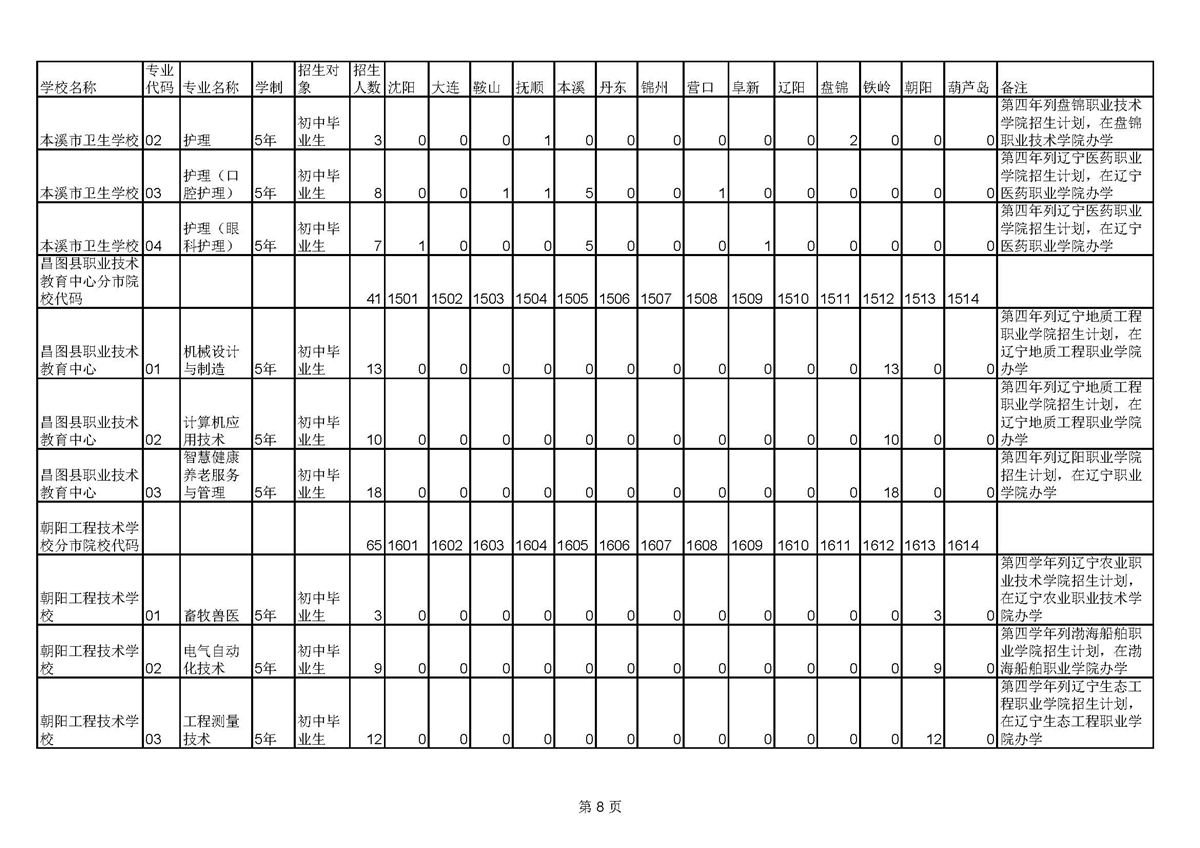 | 学校名称 | 专业代码 | 专业名称 | 学制 | 招生对象 | 招生人数 | 沈阳 | 大连 | 鞍山 | 抚顺 | 本溪 | 丹东 | 锦州 | 营口 | 阜新 | 辽阳 | 盘锦 | 铁岭 | 朝阳 | 葫芦岛 | 备注 |
|---|---|---|---|---|---|---|---|---|---|---|---|---|---|---|---|---|---|---|---|---|
| 本溪市卫生学校 | 02 | 护理 | 5年 | 初中毕业生 | 3 | 0 | 0 | 0 | 1 | 0 | 0 | 0 | 0 | 0 | 0 | 2 | 0 | 0 | 0 | 第四年列盘锦职业技术学院招生计划，在盘锦职业技术学院办学 |
| 本溪市卫生学校 | 03 | 护理（口腔护理） | 5年 | 初中毕业生 | 8 | 0 | 0 | 1 | 1 | 5 | 0 | 0 | 1 | 0 | 0 | 0 | 0 | 0 | 0 | 第四年列辽宁医药职业学院招生计划，在辽宁医药职业学院办学 |
| 本溪市卫生学校 | 04 | 护理（眼科护理） | 5年 | 初中毕业生 | 7 | 1 | 0 | 0 | 0 | 5 | 0 | 0 | 0 | 1 | 0 | 0 | 0 | 0 | 0 | 第四年列辽宁医药职业学院招生计划，在辽宁医药职业学院办学 |
| 昌图县职业技术教育中心分市院校代码 | | | | | 41 | 1501 | 1502 | 1503 | 1504 | 1505 | 1506 | 1507 | 1508 | 1509 | 1510 | 1511 | 1512 | 1513 | 1514 | |
| 昌图县职业技术教育中心 | 01 | 机械设计与制造 | 5年 | 初中毕业生 | 13 | 0 | 0 | 0 | 0 | 0 | 0 | 0 | 0 | 0 | 0 | 0 | 13 | 0 | 0 | 第四年列辽宁地质工程职业学院招生计划，在辽宁地质工程职业学院办学 |
| 昌图县职业技术教育中心 | 02 | 计算机应用技术 | 5年 | 初中毕业生 | 10 | 0 | 0 | 0 | 0 | 0 | 0 | 0 | 0 | 0 | 0 | 0 | 10 | 0 | 0 | 第四年列辽宁地质工程职业学院招生计划，在辽宁地质工程职业学院办学 |
| 昌图县职业技术教育中心 | 03 | 智慧健康养老服务与管理 | 5年 | 初中毕业生 | 18 | 0 | 0 | 0 | 0 | 0 | 0 | 0 | 0 | 0 | 0 | 0 | 18 | 0 | 0 | 第四年列辽阳职业学院招生计划，在辽宁职业学院办学 |
| 朝阳工程技术学校分市院校代码 | | | | | 65 | 1601 | 1602 | 1603 | 1604 | 1605 | 1606 | 1607 | 1608 | 1609 | 1610 | 1611 | 1612 | 1613 | 1614 | |
| 朝阳工程技术学校 | 01 | 畜牧兽医 | 5年 | 初中毕业生 | 3 | 0 | 0 | 0 | 0 | 0 | 0 | 0 | 0 | 0 | 0 | 0 | 0 | 3 | 0 | 第四学年列辽宁农业职业技术学院招生计划，在辽宁农业职业技术学院办学 |
| 朝阳工程技术学校 | 02 | 电气自动化技术 | 5年 | 初中毕业生 | 9 | 0 | 0 | 0 | 0 | 0 | 0 | 0 | 0 | 0 | 0 | 0 | 0 | 9 | 0 | 第四学年列渤海船舶职业学院招生计划，在渤海船舶职业学院办学 |
| 朝阳工程技术学校 | 03 | 工程测量技术 | 5年 | 初中毕业生 | 12 | 0 | 0 | 0 | 0 | 0 | 0 | 0 | 0 | 0 | 0 | 0 | 0 | 12 | 0 | 第四学年列辽宁生态工程职业学院招生计划，在辽宁生态工程职业学院办学 |

第 8 页